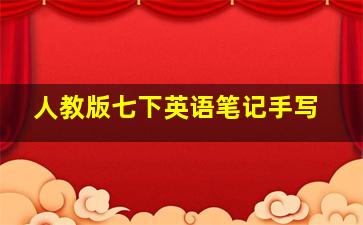 人教版七下英语笔记手写